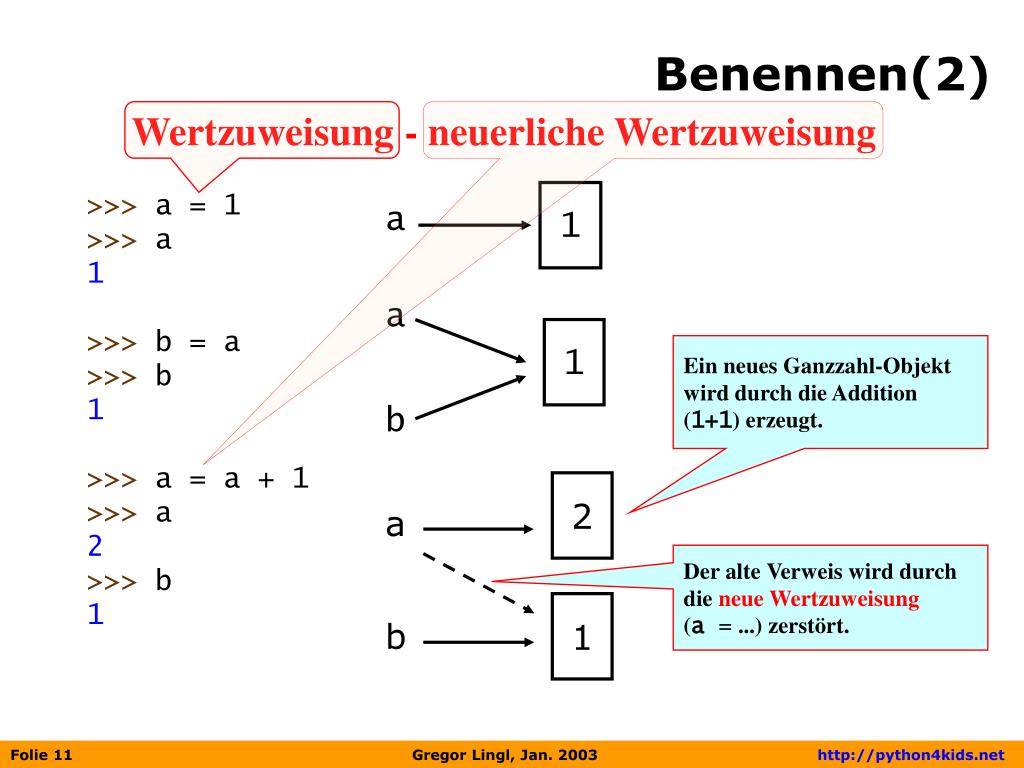 Benennen(2)

Wertzuweisung - neuerliche Wertzuweisung

>>> a = 1
>>> a
1

>>> b = a
>>> b
1

>>> a = a + 1
>>> a
2
>>> b
1

a 1

a 1
b

a 2

b 1

Ein neues Ganzzahl-Objekt wird durch die Addition (1+1) erzeugt.

Der alte Verweis wird durch die neue Wertzuweisung (a = ...) zerstört.

Folie 11 Gregor Lingl, Jan. 2003 http://python4kids.net